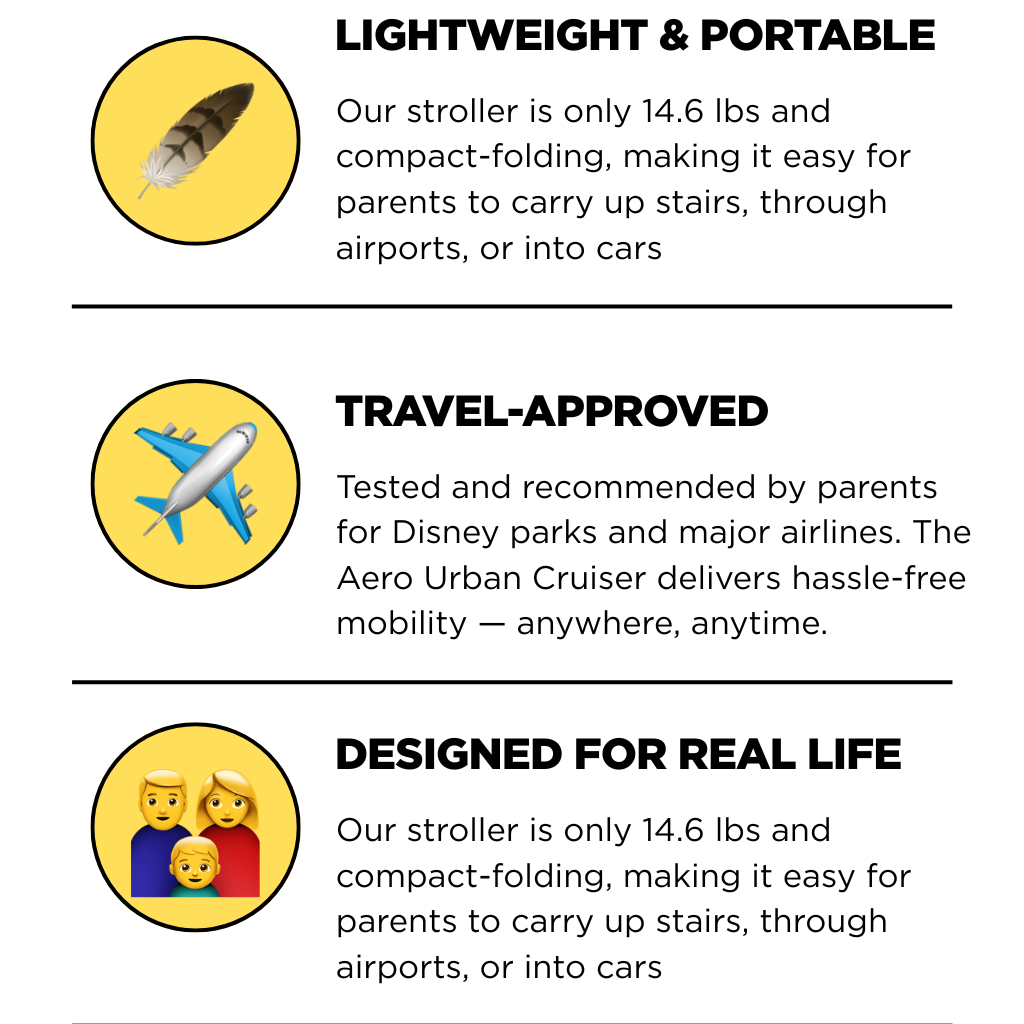 LIGHTWEIGHT & PORTABLE

Our stroller is only 14.6 lbs and compact-folding, making it easy for parents to carry up stairs, through airports, or into cars

TRAVEL-APPROVED

Tested and recommended by parents for Disney parks and major airlines. The Aero Urban Cruiser delivers hassle-free mobility — anywhere, anytime.

DESIGNED FOR REAL LIFE

Our stroller is only 14.6 lbs and compact-folding, making it easy for parents to carry up stairs, through airports, or into cars